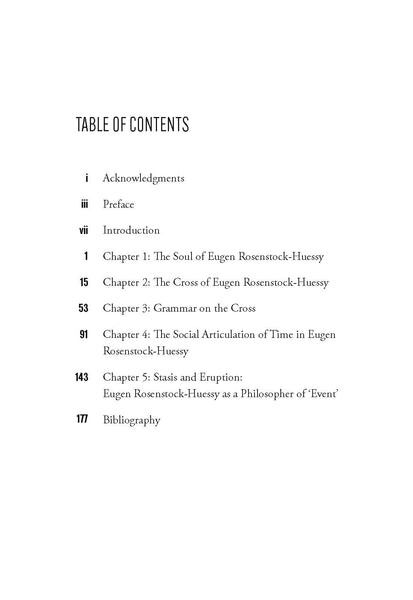 TABLE OF CONTENTS

i Acknowledgments

iii Preface

vii Introduction

1 Chapter 1: The Soul of Eugen Rosenstock-Huessy

15 Chapter 2: The Cross of Eugen Rosenstock-Huessy

53 Chapter 3: Grammar on the Cross

91 Chapter 4: The Social Articulation of Time in Eugen Rosenstock-Huessy

143 Chapter 5: Stasis and Eruption: Eugen Rosenstock-Huessy as a Philosopher of 'Event'

177 Bibliography